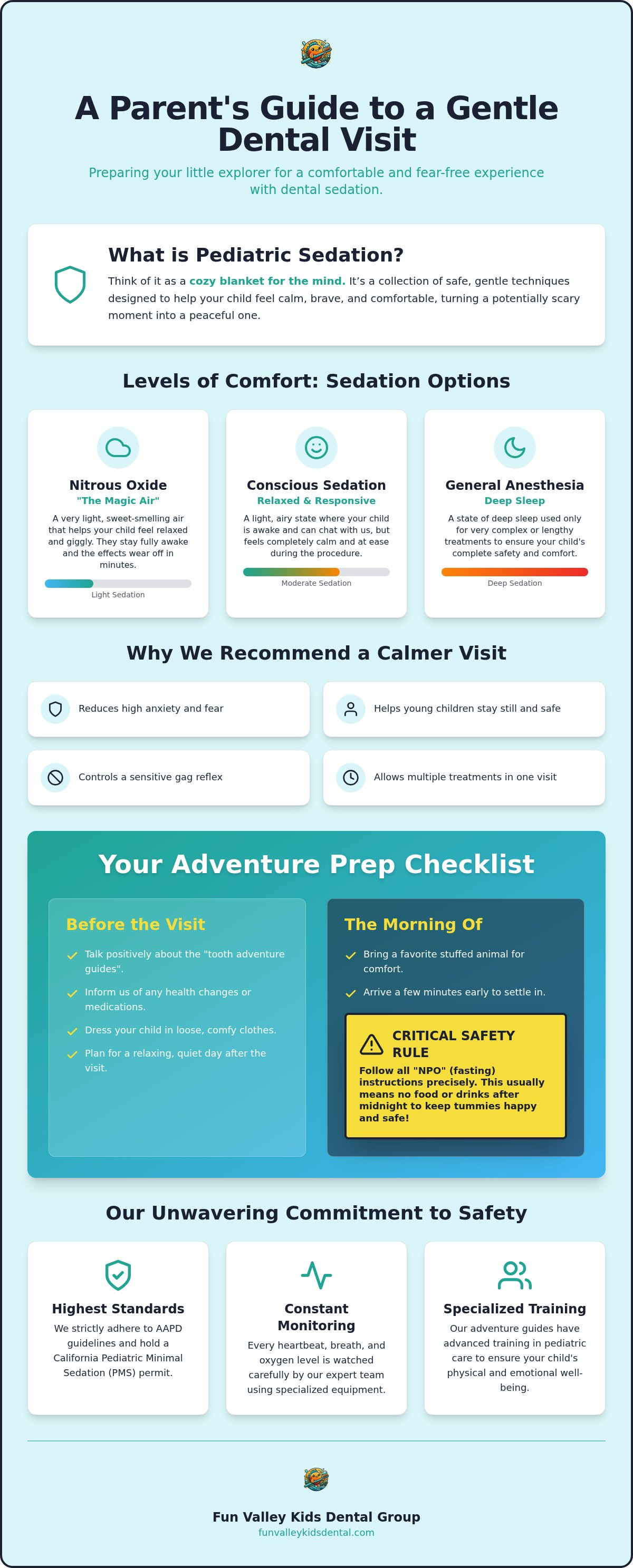 A Parent's Guide to a Gentle Dental Visit

Preparing your little explorer for a comfortable and fear-free experience with dental sedation.

What is Pediatric Sedation?

Think of it as a cozy blanket for the mind. It's a collection of safe, gentle techniques designed to help your child feel calm, brave, and comfortable, turning a potentially scary moment into a peaceful one.

Levels of Comfort: Sedation Options

Nitrous Oxide
"The Magic Air"
A very light, sweet-smelling air that helps your child feel relaxed and giggly. They stay fully awake and the effects wear off in minutes.
Light Sedation

Conscious Sedation
Relaxed & Responsive
A light, airy state where your child is awake and can chat with us, but feels completely calm and at ease during the procedure.
Moderate Sedation

General Anesthesia
Deep Sleep
A state of deep sleep used only for very complex or lengthy treatments to ensure your child's complete safety and comfort.
Deep Sedation

Why We Recommend a Calmer Visit

Reduces high anxiety and fear

Helps young children stay still and safe

Controls a sensitive gag reflex

Allows multiple treatments in one visit

Your Adventure Prep Checklist

Before the Visit
Talk positively about the "tooth adventure guides".
Inform us of any health changes or medications.
Dress your child in loose, comfy clothes.
Plan for a relaxing, quiet day after the visit.

The Morning Of
Bring a favorite stuffed animal for comfort.
Arrive a few minutes early to settle in.

CRITICAL SAFETY RULE
Follow all "NPO" (fasting) instructions precisely. This usually means no food or drinks after midnight to keep tummies happy and safe!

Our Unwavering Commitment to Safety

Highest Standards
We strictly adhere to AAPD guidelines and hold a California Pediatric Minimal Sedation (PMS) permit.

Constant Monitoring
Every heartbeat, breath, and oxygen level is watched carefully by our expert team using specialized equipment.

Specialized Training
Our adventure guides have advanced training in pediatric care to ensure your child's physical and emotional well-being.

Fun Valley Kids Dental Group
funvalleykidsdental.com